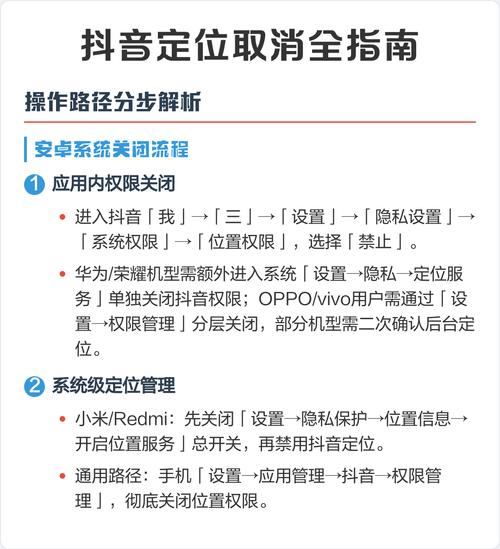 抖音定位取消全指南

操作路径分步解析

安卓系统关闭流程

1 应用内权限关闭

• 进入抖音「我」→「三」→「设置」→「隐私设置」→「系统权限」→「位置权限」，选择「禁止」。

• 华为/荣耀机型需额外进入系统「设置→隐私→定位服务」单独关闭抖音权限；OPPO/vivo用户需通过「设置→权限管理」分层关闭，部分机型需二次确认后台定位。

2 系统级定位管理

• 小米/Redmi：先关闭「设置→隐私保护→位置信息→开启位置服务」总开关，再禁用抖音定位。

• 通用路径：手机「设置→应用管理→抖音→权限管理」，彻底关闭位置权限。